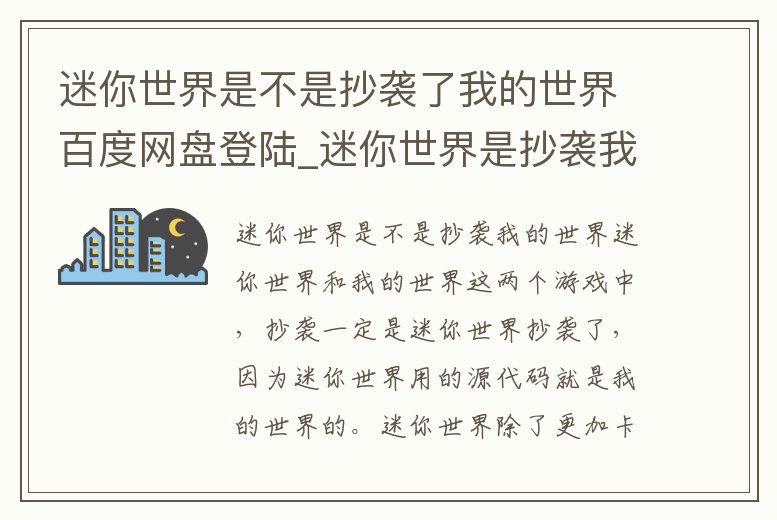 迷你世界是不是抄袭了我的世界百度网盘登陆_迷你世界是抄袭我

迷你世界是不是抄袭我的世界迷你世界和我的世界这两个游戏中，抄袭一定是迷你世界抄袭了，因为迷你世界用的源代码就是我的世界的。迷你世界除了更加卡